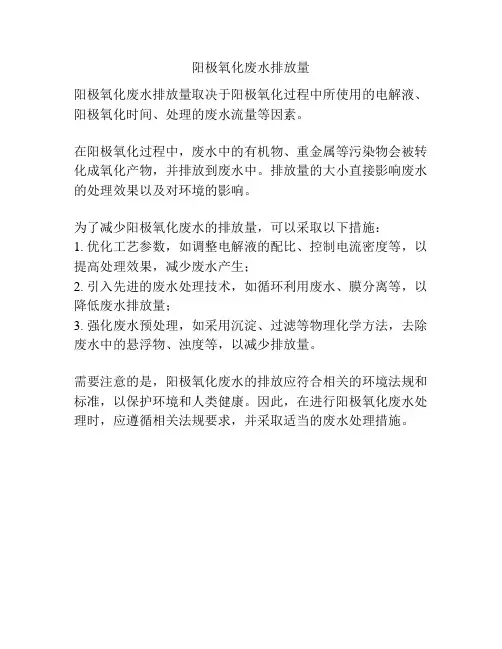 阳极氧化废水排放量

阳极氧化废水排放量取决于阳极氧化过程中所使用的电解液、阳极氧化时间、处理的废水流量等因素。

在阳极氧化过程中，废水中的有机物、重金属等污染物会被转化成氧化产物，并排放到废水中。排放量的大小直接影响废水的处理效果以及对环境的影响。

为了减少阳极氧化废水的排放量，可以采取以下措施：
1. 优化工艺参数，如调整电解液的配比、控制电流密度等，以提高处理效果，减少废水产生；
2. 引入先进的废水处理技术，如循环利用废水、膜分离等，以降低废水排放量；
3. 强化废水预处理，如采用沉淀、过滤等物理化学方法，去除废水中的悬浮物、浊度等，以减少排放量。

需要注意的是，阳极氧化废水的排放应符合相关的环境法规和标准，以保护环境和人类健康。因此，在进行阳极氧化废水处理时，应遵循相关法规要求，并采取适当的废水处理措施。